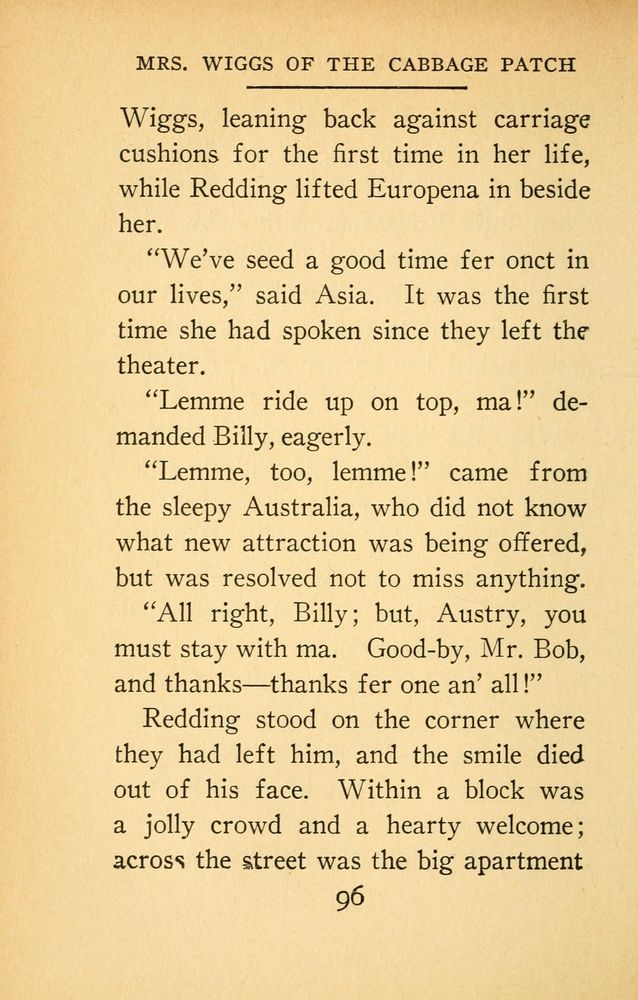 MRS. WIGGS OF THE CABBAGE PATCH

Wiggs, leaning back against carriage cushions for the first time in her life, while Redding lifted Europena in beside her.

"We've seed a good time fer onct in our lives," said Asia. It was the first time she had spoken since they left the theater.

"Lemme ride up on top, ma!" demanded Billy, eagerly.

"Lemme, too, lemme!" came from the sleepy Australia, who did not know what new attraction was being offered, but was resolved not to miss anything.

"All right, Billy; but, Austry, you must stay with ma. Good-by, Mr. Bob, and thanks—thanks fer one an' all!"

Redding stood on the corner where they had left him, and the smile died out of his face. Within a block was a jolly crowd and a hearty welcome; across the street was the big apartment

96